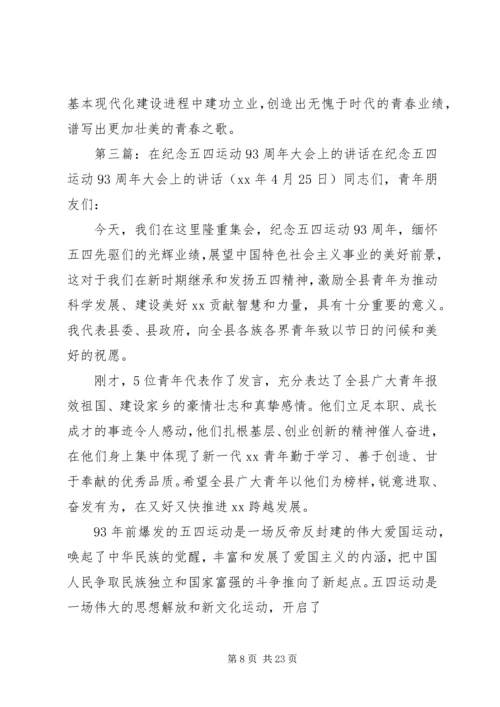 基本现代化建设进程中建功立业,创造出无愧于时代的青春业绩，谱写出更加壮美的青春之歌。

第三篇：在纪念五四运动93周年大会上的讲话在纪念五四运动93周年大会上的讲话（xx年4月25日）同志们，青年朋友们：

今天，我们在这里隆重集会，纪念五四运动93周年，缅怀五四先驱们的光辉业绩，展望中国特色社会主义事业的美好前景，这对于我们在新时期继承和发扬五四精神，激励全县青年为推动科学发展、建设美好xx贡献智慧和力量，具有十分重要的意义。我代表县委、县政府，向全县各族各界青年致以节日的问候和美好的祝愿。

刚才，5位青年代表作了发言，充分表达了全县广大青年报效祖国、建设家乡的豪情壮志和真挚感情。他们立足本职、成长成才的事迹令人感动，他们扎根基层、创业创新的精神催人奋进，在他们身上集中体现了新一代xx青年勤于学习、善于创造、甘于奉献的优秀品质。希望全县广大青年以他们为榜样，锐意进取、奋发有为，在又好又快推进xx跨越发展。

93年前爆发的五四运动是一场反帝反封建的伟大爱国运动，唤起了中华民族的觉醒，丰富和发展了爱国主义的内涵，把中国人民争取民族独立和国家富强的斗争推向了新起点。五四运动是一场伟大的思想解放和新文化运动，开启了

第8页 共23页